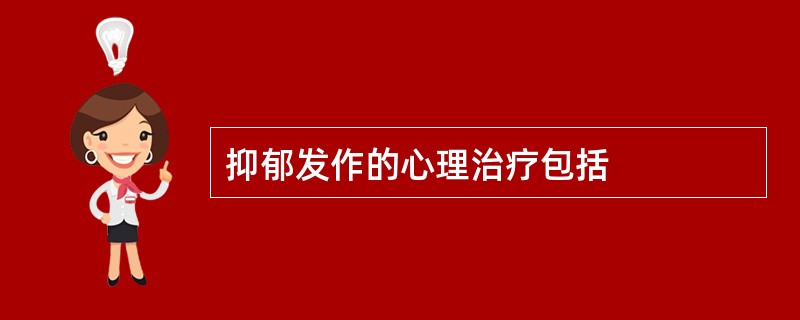 抑郁发作的心理治疗包括